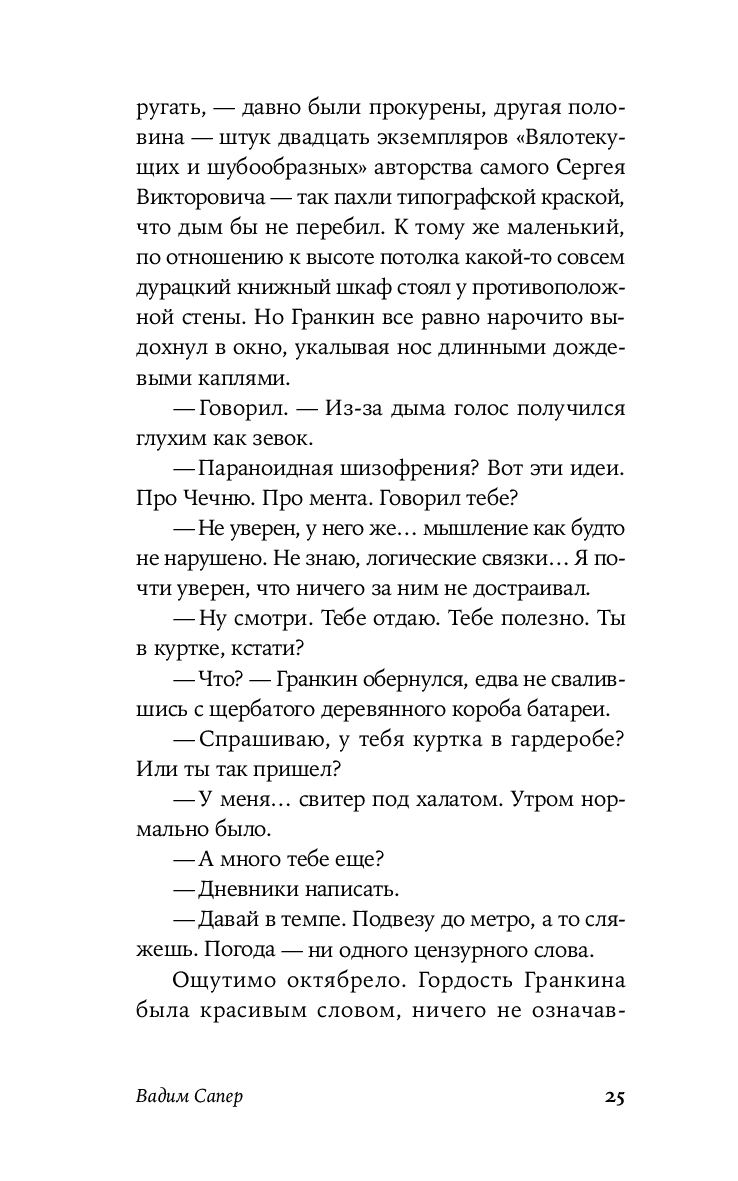 ругать, — давно были прокурены, другая половина — штук двадцать экземпляров «Вялотекущих и шубообразных» авторства самого Сергея Викторовича — так пахли типографской краской, что дым бы не перебил. К тому же маленький, по отношению к высоте потолка какой-то совсем дурацкий книжный шкаф стоял у противоположной стены. Но Гранкин все равно нарочито выдохнул в окно, укалывая нос длинными дождевыми каплями.

— Говорил. — Из-за дыма голос получился глухим как зевок.

— Параноидная шизофрения? Вот эти идеи. Про Чечню. Про мента. Говорил тебе?

— Не уверен, у него же… мышление как будто не нарушено. Не знаю, логические связки… Я почти уверен, что ничего за ним не достраивал.

— Ну смотри. Тебе отдаю. Тебе полезно. Ты в куртке, кстати?

— Что? — Гранкин обернулся, едва не свалившись с щербатого деревянного короба батареи.

— Спрашиваю, у тебя куртка в гардеробе? Или ты так пришел?

— У меня… свитер под халатом. Утром нормально было.

— А много тебе еще?

— Дневники написать.

— Давай в темпе. Подвезу до метро, а то сляжешь. Погода — ни одного цензурного слова.

Ощутимо октябрело. Гордость Гранкина была красивым словом, ничего не означав-

Вадим Сапер

25